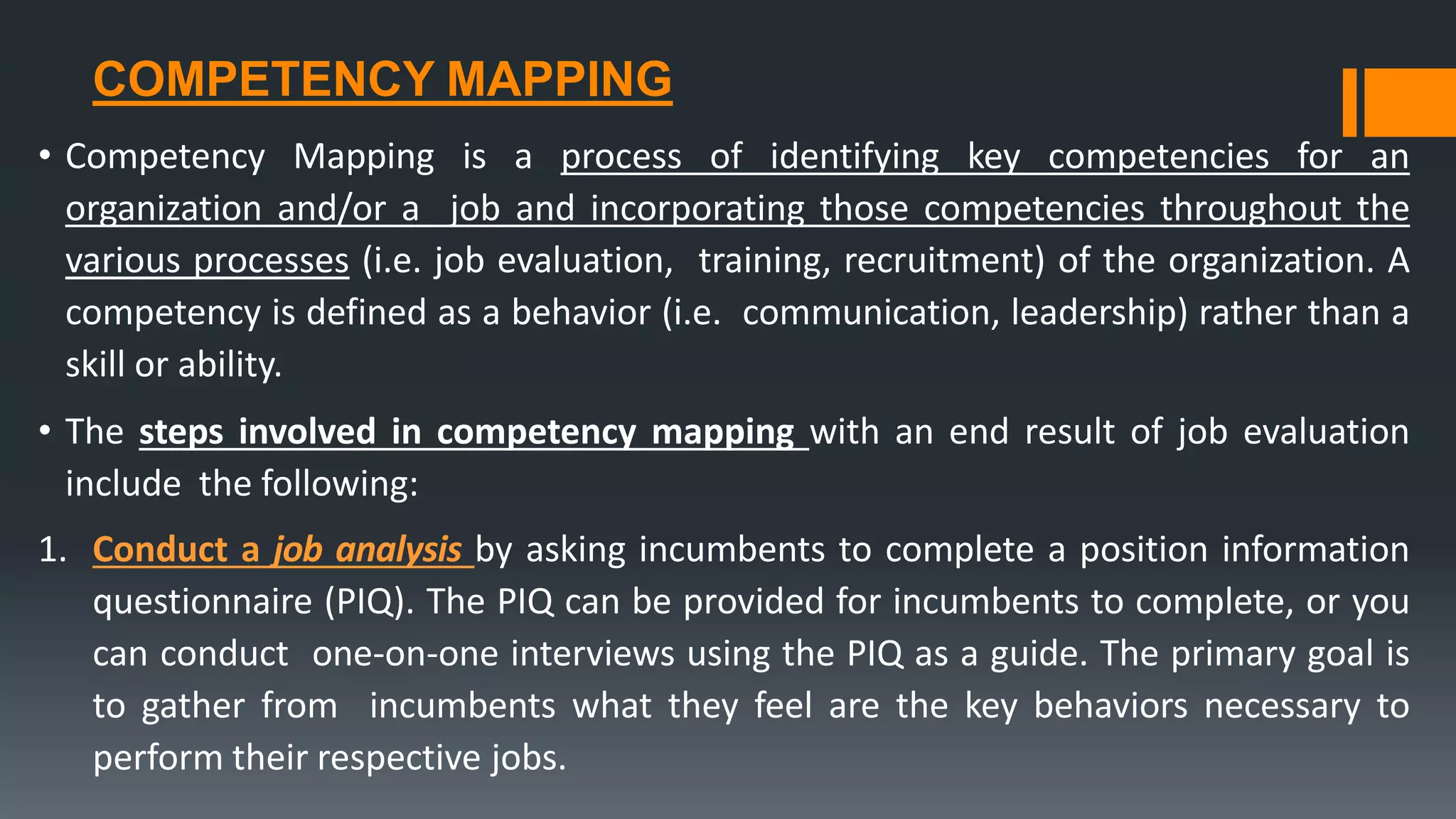 COMPETENCY MAPPING

• Competency Mapping is a process of identifying key competencies for an organization and/or a job and incorporating those competencies throughout the various processes (i.e. job evaluation, training, recruitment) of the organization. A competency is defined as a behavior (i.e. communication, leadership) rather than a skill or ability.

• The steps involved in competency mapping with an end result of job evaluation include the following:

1. Conduct a job analysis by asking incumbents to complete a position information questionnaire (PIQ). The PIQ can be provided for incumbents to complete, or you can conduct one-on-one interviews using the PIQ as a guide. The primary goal is to gather from incumbents what they feel are the key behaviors necessary to perform their respective jobs.